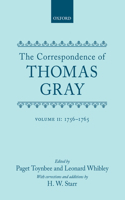 OXFORD

The Correspondence of
THOMAS
GRAY

VOLUME II: 1756–1765

Edited by
Paget Toynbee and Leonard Whibley
With corrections and additions by
H. W. Starr